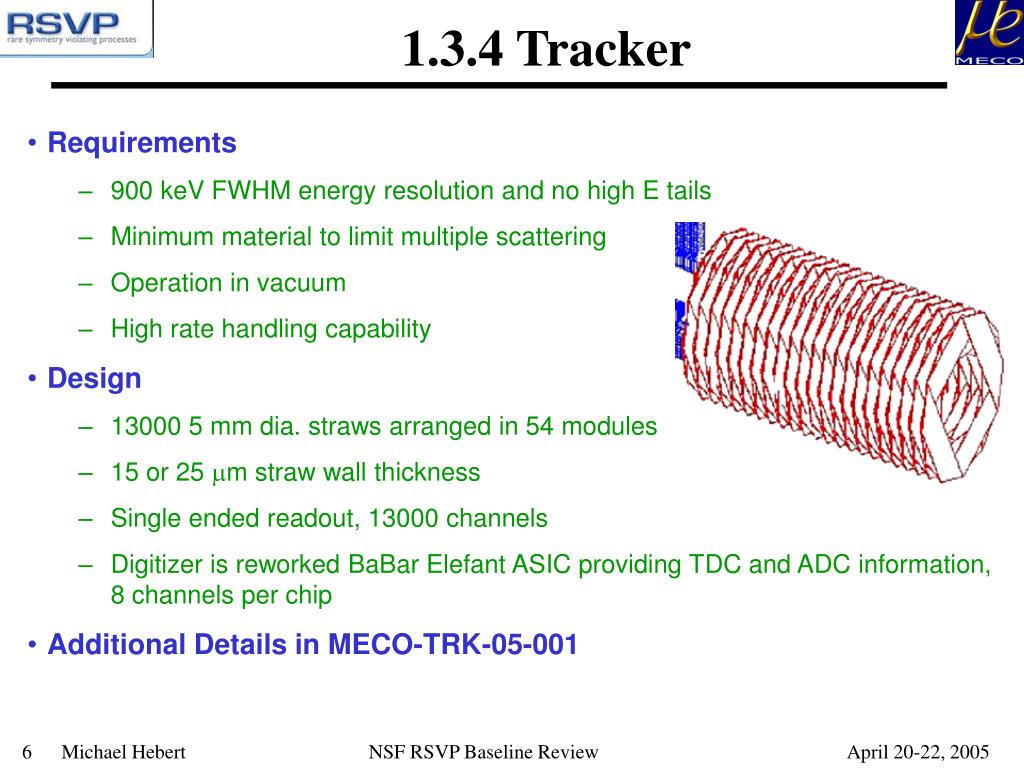 RSVP
rare symmetry violating processes

1.3.4 Tracker

$\mu e$
MECO

• Requirements
– 900 keV FWHM energy resolution and no high E tails
– Minimum material to limit multiple scattering
– Operation in vacuum
– High rate handling capability
• Design
– 13000 5 mm dia. straws arranged in 54 modules
– 15 or 25 $\mu$m straw wall thickness
– Single ended readout, 13000 channels
– Digitizer is reworked BaBar Elefant ASIC providing TDC and ADC information, 8 channels per chip
• Additional Details in MECO-TRK-05-001

6 Michael Hebert NSF RSVP Baseline Review April 20-22, 2005